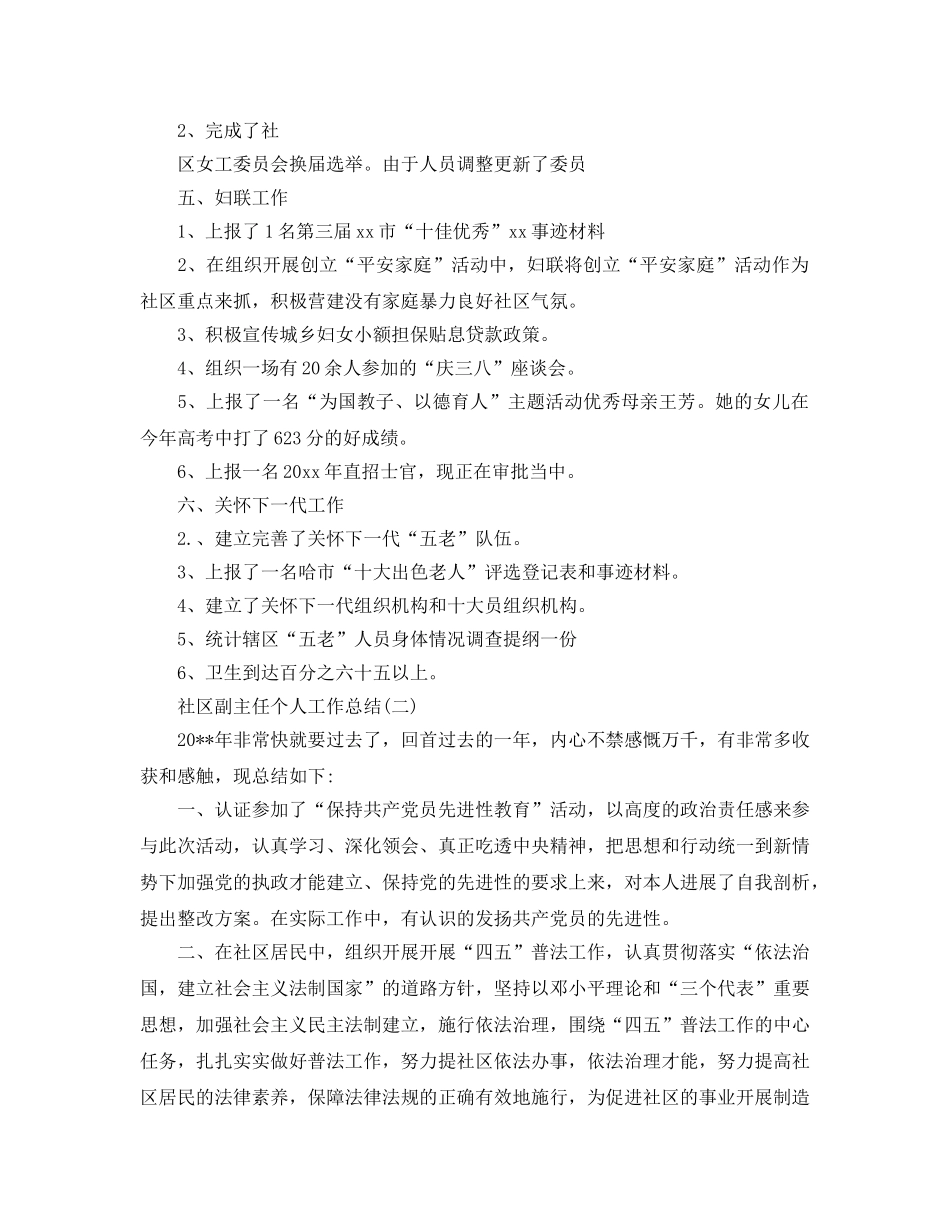 2、完成了社

区女工委员会换届选举。由于人员调整更新了委员

五、妇联工作

1、上报了1名第三届xx市“十佳优秀”xx事迹材料

2、在组织开展创立“平安家庭”活动中，妇联将创立“平安家庭”活动作为社区重点来抓，积极营建没有家庭暴力良好社区气氛。

3、积极宣传城乡妇女小额担保贴息贷款政策。

4、组织一场有20余人参加的“庆三八”座谈会。

5、上报了一名“为国教子、以德育人”主题活动优秀母亲王芳。她的女儿在今年高考中打了623分的好成绩。

6、上报一名20xx年直招士官，现正在审批当中。

六、关怀下一代工作

2.、建立完善了关怀下一代“五老”队伍。

3、上报了一名哈市“十大出色老人”评选登记表和事迹材料。

4、建立了关怀下一代组织机构和十大员组织机构。

5、统计辖区“五老”人员身体情况调查提纲一份

6、卫生到达百分之六十五以上。

社区副主任个人工作总结(二)

20**年非常快就要过去了，回首过去的一年，内心不禁感慨万千，有非常多收获和感触，现总结如下:

一、认证参加了“保持共产党员先进性教育”活动，以高度的政治责任感来参与此次活动，认真学习、深化领会、真正吃透中央精神，把思想和行动统一到新情势下加强党的执政才能建立、保持党的先进性的要求上来，对本人进展了自我剖析，提出整改方案。在实际工作中，有认识的发扬共产党员的先进性。

二、在社区居民中，组织开展开展“四五”普法工作，认真贯彻落实“依法治国，建立社会主义法制国家”的道路方针，坚持以邓小平理论和“三个代表”重要思想，加强社会主义民主法制建立，施行依法治理，围绕“四五”普法工作的中心任务，扎扎实实做好普法工作，努力提社区依法办事，依法治理才能，努力提高社区居民的法律素养，保障法律法规的正确有效地施行，为促进社区的事业开展制造